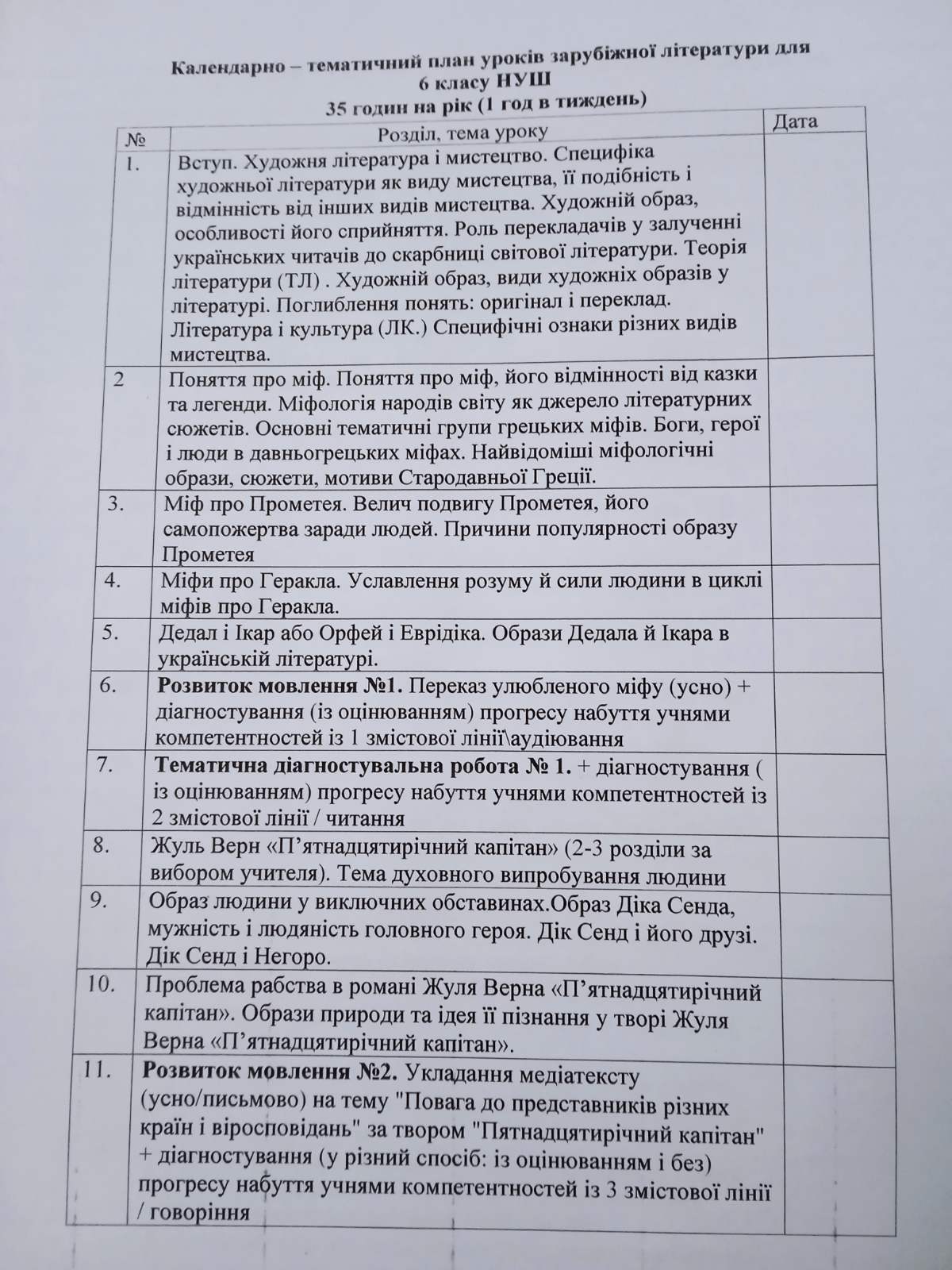 Календарно – тематичний план уроків зарубіжної літератури для 6 класу НУШ
35 годин на рік (1 год в тиждень)

| № | Розділ, тема уроку | Дата |
|---|---|---|
| 1. | Вступ. Художня література і мистецтво. Специфіка художньої літератури як виду мистецтва, її подібність і відмінність від інших видів мистецтва. Художній образ, особливості його сприйняття. Роль перекладачів у залученні українських читачів до скарбниці світової літератури. Теорія літератури (ТЛ) . Художній образ, види художніх образів у літературі. Поглиблення понять: оригінал і переклад. Література і культура (ЛК.) Специфічні ознаки різних видів мистецтва. | |
| 2 | Поняття про міф. Поняття про міф, його відмінності від казки та легенди. Міфологія народів світу як джерело літературних сюжетів. Основні тематичні групи грецьких міфів. Боги, герої і люди в давньогрецьких міфах. Найвідоміші міфологічні образи, сюжети, мотиви Стародавньої Греції. | |
| 3. | Міф про Прометея. Велич подвигу Прометея, його самопожертва заради людей. Причини популярності образу Прометея | |
| 4. | Міфи про Геракла. Уславлення розуму й сили людини в циклі міфів про Геракла. | |
| 5. | Дедал і Ікар або Орфей і Еврідіка. Образи Дедала й Ікара в українській літературі. | |
| 6. | Розвиток мовлення №1. Переказ улюбленого міфу (усно) + діагностування (із оцінюванням) прогресу набуття учнями компетентностей із 1 змістової лінії\аудіювання | |
| 7. | Тематична діагностувальна робота № 1. + діагностування ( із оцінюванням) прогресу набуття учнями компетентностей із 2 змістової лінії / читання | |
| 8. | Жуль Верн «П'ятнадцятирічний капітан» (2-3 розділи за вибором учителя). Тема духовного випробування людини | |
| 9. | Образ людини у виключних обставинах.Образ Діка Сенда, мужність і людяність головного героя. Дік Сенд і його друзі. Дік Сенд і Негоро. | |
| 10. | Проблема рабства в романі Жуля Верна «П'ятнадцятирічний капітан». Образи природи та ідея її пізнання у творі Жуля Верна «П'ятнадцятирічний капітан». | |
| 11. | Розвиток мовлення №2. Укладання медіатексту (усно/письмово) на тему "Повага до представників різних країн і віросповідань" за твором "Пятнадцятирічний капітан" + діагностування (у різний спосіб: із оцінюванням і без) прогресу набуття учнями компетентностей із 3 змістової лінії / говоріння | |